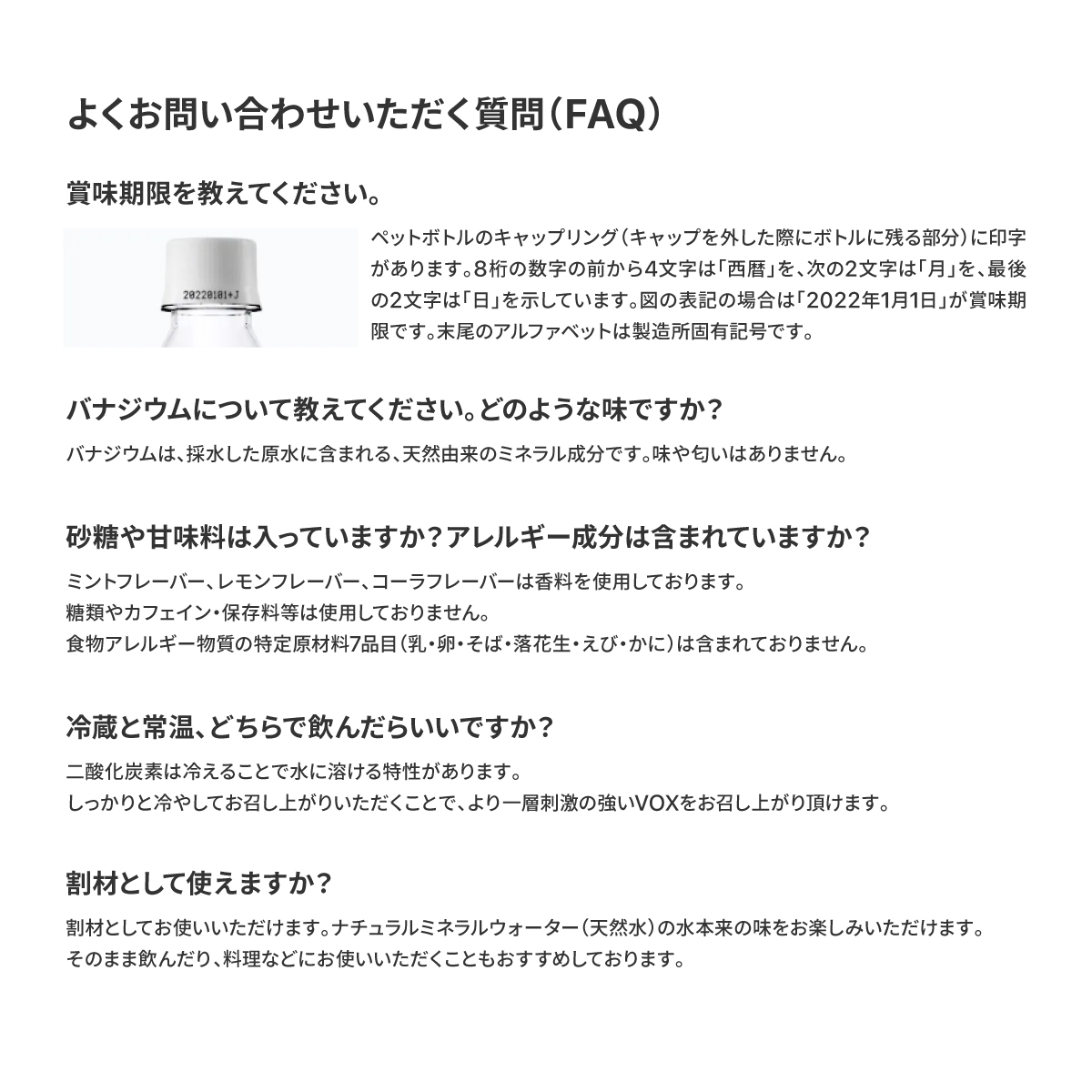 よくお問い合わせいただく質問（FAQ）

賞味期限を教えてください。

20220101+J

ペットボトルのキャップリング（キャップを外した際にボトルに残る部分）に印字があります。8桁の数字の前から4文字は「西暦」を、次の2文字は「月」を、最後の2文字は「日」を示しています。図の表記の場合は「2022年1月1日」が賞味期限です。末尾のアルファベットは製造所固有記号です。

バナジウムについて教えてください。どのような味ですか？

バナジウムは、採水した原水に含まれる、天然由来のミネラル成分です。味や匂いはありません。

砂糖や甘味料は入っていますか？アレルギー成分は含まれていますか？

ミントフレーバー、レモンフレーバー、コーラフレーバーは香料を使用しております。
糖類やカフェイン・保存料等は使用しておりません。
食物アレルギー物質の特定原材料7品目（乳・卵・そば・落花生・えび・かに）は含まれておりません。

冷蔵と常温、どちらで飲んだらいいですか？

二酸化炭素は冷えることで水に溶ける特性があります。
しっかりと冷やしてお召し上がりいただくことで、より一層刺激の強いVOXをお召し上がり頂けます。

割材として使えますか？

割材としてお使いいただけます。ナチュラルミネラルウォーター（天然水）の水本来の味をお楽しみいただけます。
そのまま飲んだり、料理などにお使いいただくこともおすすめしております。